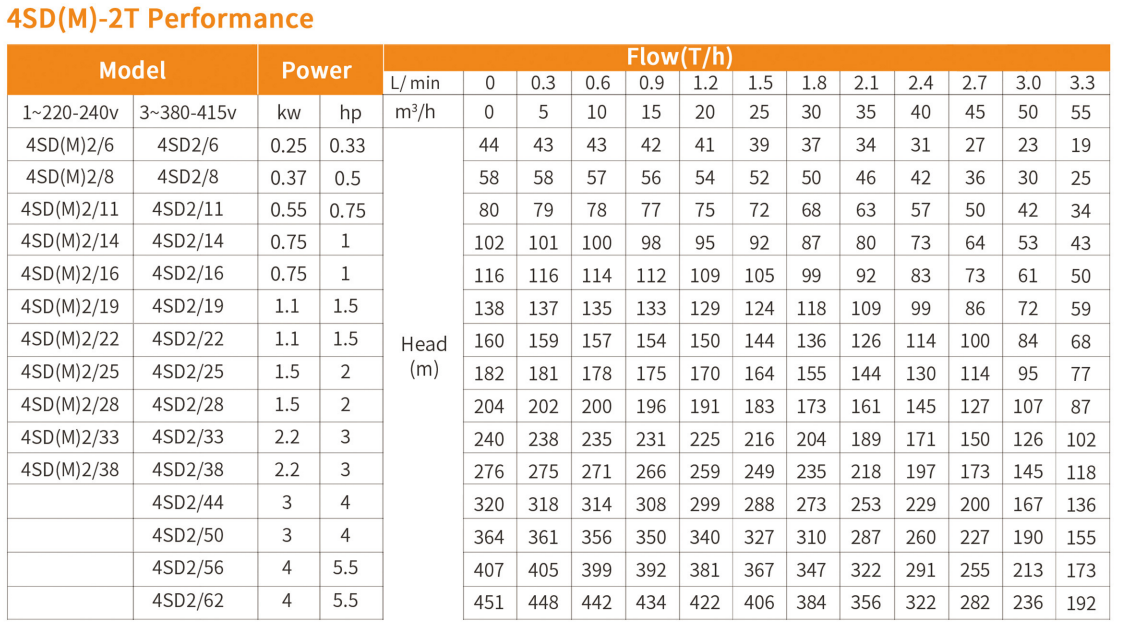 4SD(M)-2T Performance

| Model | | Power | | Flow(T/h) | | | | | | | | | | | | |
|---|---|---|---|---|---|---|---|---|---|---|---|---|---|---|---|---|
| | | | | L/ min | 0 | 0.3 | 0.6 | 0.9 | 1.2 | 1.5 | 1.8 | 2.1 | 2.4 | 2.7 | 3.0 | 3.3 |
| 1~220-240v | 3~380-415v | kw | hp | $m^3/h$ | 0 | 5 | 10 | 15 | 20 | 25 | 30 | 35 | 40 | 45 | 50 | 55 |
| 4SD(M)2/6 | 4SD2/6 | 0.25 | 0.33 | Head (m) | 44 | 43 | 43 | 42 | 41 | 39 | 37 | 34 | 31 | 27 | 23 | 19 |
| 4SD(M)2/8 | 4SD2/8 | 0.37 | 0.5 | | 58 | 58 | 57 | 56 | 54 | 52 | 50 | 46 | 42 | 36 | 30 | 25 |
| 4SD(M)2/11 | 4SD2/11 | 0.55 | 0.75 | | 80 | 79 | 78 | 77 | 75 | 72 | 68 | 63 | 57 | 50 | 42 | 34 |
| 4SD(M)2/14 | 4SD2/14 | 0.75 | 1 | | 102 | 101 | 100 | 98 | 95 | 92 | 87 | 80 | 73 | 64 | 53 | 43 |
| 4SD(M)2/16 | 4SD2/16 | 0.75 | 1 | | 116 | 116 | 114 | 112 | 109 | 105 | 99 | 92 | 83 | 73 | 61 | 50 |
| 4SD(M)2/19 | 4SD2/19 | 1.1 | 1.5 | | 138 | 137 | 135 | 133 | 129 | 124 | 118 | 109 | 99 | 86 | 72 | 59 |
| 4SD(M)2/22 | 4SD2/22 | 1.1 | 1.5 | | 160 | 159 | 157 | 154 | 150 | 144 | 136 | 126 | 114 | 100 | 84 | 68 |
| 4SD(M)2/25 | 4SD2/25 | 1.5 | 2 | | 182 | 181 | 178 | 175 | 170 | 164 | 155 | 144 | 130 | 114 | 95 | 77 |
| 4SD(M)2/28 | 4SD2/28 | 1.5 | 2 | | 204 | 202 | 200 | 196 | 191 | 183 | 173 | 161 | 145 | 127 | 107 | 87 |
| 4SD(M)2/33 | 4SD2/33 | 2.2 | 3 | | 240 | 238 | 235 | 231 | 225 | 216 | 204 | 189 | 171 | 150 | 126 | 102 |
| 4SD(M)2/38 | 4SD2/38 | 2.2 | 3 | | 276 | 275 | 271 | 266 | 259 | 249 | 235 | 218 | 197 | 173 | 145 | 118 |
| | 4SD2/44 | 3 | 4 | | 320 | 318 | 314 | 308 | 299 | 288 | 273 | 253 | 229 | 200 | 167 | 136 |
| | 4SD2/50 | 3 | 4 | | 364 | 361 | 356 | 350 | 340 | 327 | 310 | 287 | 260 | 227 | 190 | 155 |
| | 4SD2/56 | 4 | 5.5 | | 407 | 405 | 399 | 392 | 381 | 367 | 347 | 322 | 291 | 255 | 213 | 173 |
| | 4SD2/62 | 4 | 5.5 | | 451 | 448 | 442 | 434 | 422 | 406 | 384 | 356 | 322 | 282 | 236 | 192 |